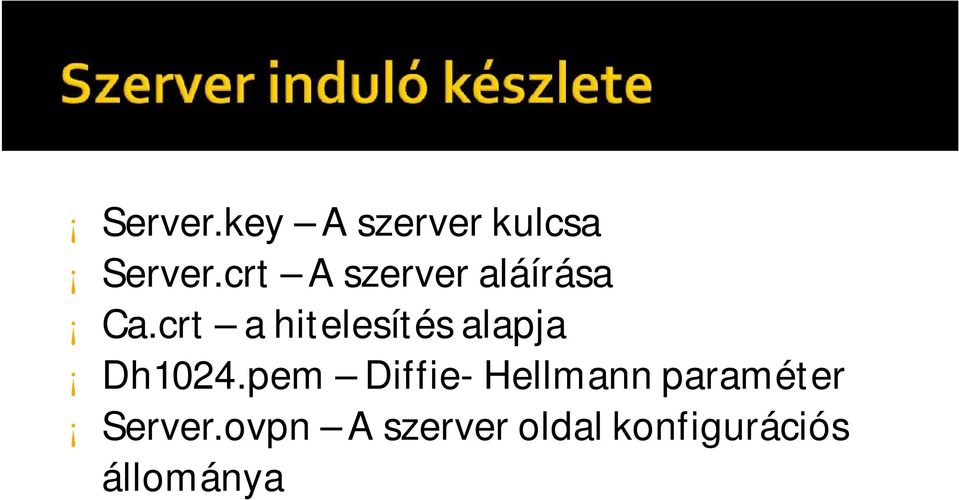 Szerver induló készlete

¡ Server.key – A szerver kulcsa
¡ Server.crt – A szerver aláírása
¡ Ca.crt – a hitelesítés alapja
¡ Dh1024.pem – Diffie- Hellmann paraméter
¡ Server.ovpn – A szerver oldal konfigurációs állománya